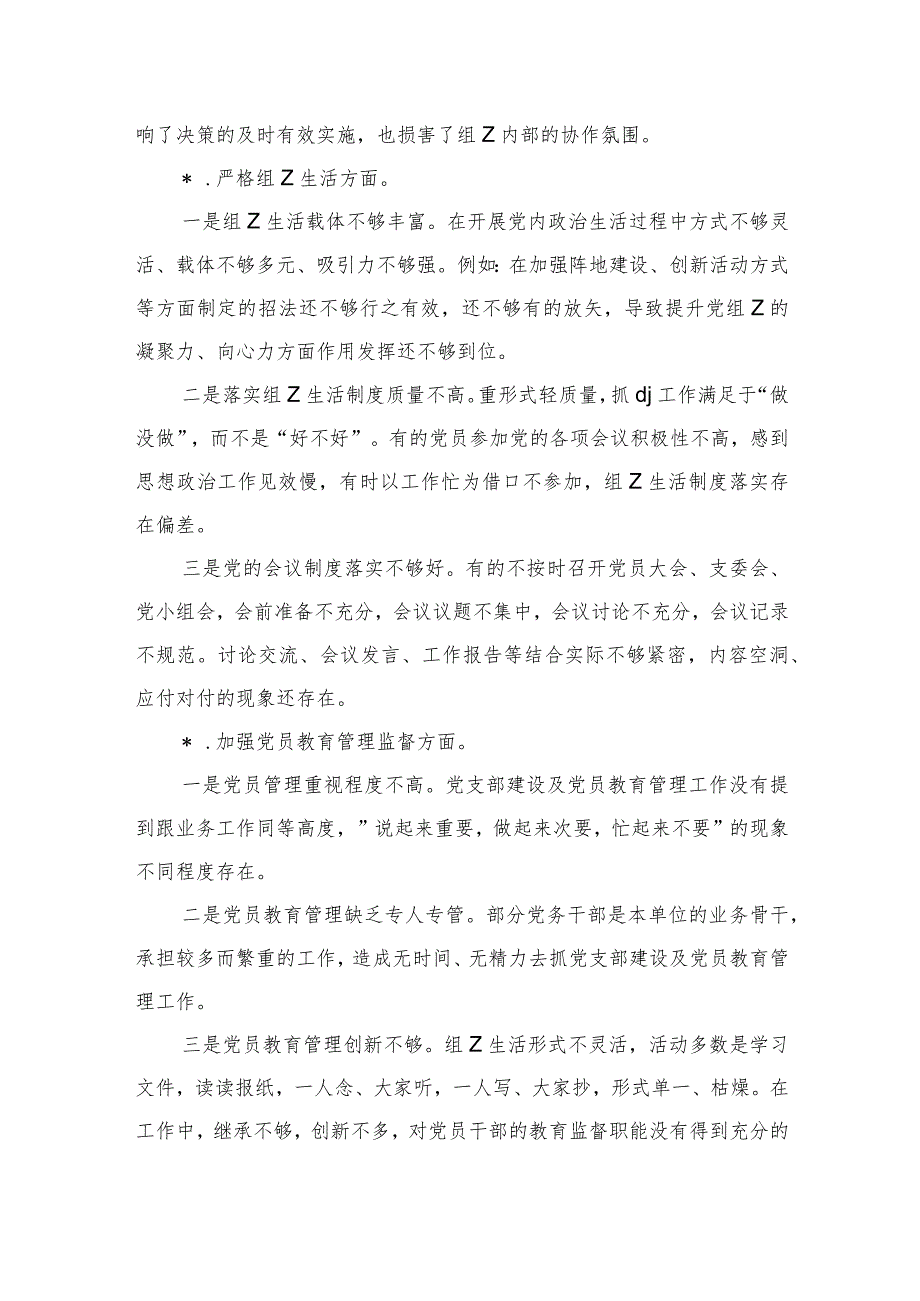 响了决策的及时有效实施，也损害了组Z内部的协作氛围。

＊.严格组Z生活方面。

一是组Z生活载体不够丰富。在开展党内政治生活过程中方式不够灵活、载体不够多元、吸引力不够强。例如：在加强阵地建设、创新活动方式等方面制定的招法还不够行之有效，还不够有的放矢，导致提升党组Z的凝聚力、向心力方面作用发挥还不够到位。

二是落实组Z生活制度质量不高。重形式轻质量，抓dj工作满足于“做没做”，而不是“好不好”。有的党员参加党的各项会议积极性不高，感到思想政治工作见效慢，有时以工作忙为借口不参加，组Z生活制度落实存在偏差。

三是党的会议制度落实不够好。有的不按时召开党员大会、支委会、党小组会，会前准备不充分，会议议题不集中，会议讨论不充分，会议记录不规范。讨论交流、会议发言、工作报告等结合实际不够紧密，内容空洞、应付对付的现象还存在。

＊.加强党员教育管理监督方面。

一是党员管理重视程度不高。党支部建设及党员教育管理工作没有提到跟业务工作同等高度，”说起来重要，做起来次要，忙起来不要”的现象不同程度存在。

二是党员教育管理缺乏专人专管。部分党务干部是本单位的业务骨干，承担较多而繁重的工作，造成无时间、无精力去抓党支部建设及党员教育管理工作。

三是党员教育管理创新不够。组Z生活形式不灵活，活动多数是学习文件，读读报纸，一人念、大家听，一人写、大家抄，形式单一、枯燥。在工作中，继承不够，创新不多，对党员干部的教育监督职能没有得到充分的